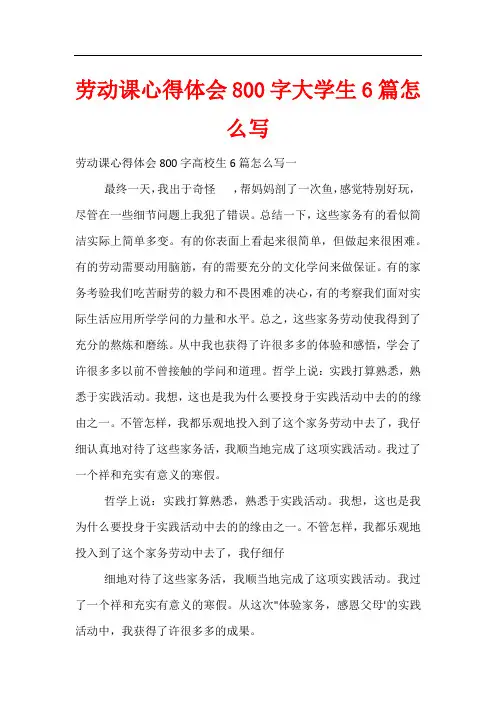 劳动课心得体会800字大学生6篇怎么写

劳动课心得体会800字高校生6篇怎么写一

最终一天，我出于奇怪　，帮妈妈剖了一次鱼，感觉特别好玩，尽管在一些细节问题上我犯了错误。总结一下，这些家务有的看似简洁实际上简单多变。有的你表面上看起来很简单，但做起来很困难。有的劳动需要动用脑筋，有的需要充分的文化学问来做保证。有的家务考验我们吃苦耐劳的毅力和不畏困难的决心，有的考察我们面对实际生活应用所学学问的力量和水平。总之，这些家务劳动使我得到了充分的熬炼和磨练。从中我也获得了许很多多的体验和感悟，学会了许很多多以前不曾接触的学问和道理。哲学上说：实践打算熟悉，熟悉于实践活动。我想，这也是我为什么要投身于实践活动中去的的缘由之一。不管怎样，我都乐观地投入到了这个家务劳动中去了，我仔细认真地对待了这些家务活，我顺当地完成了这项实践活动。我过了一个祥和充实有意义的寒假。

哲学上说：实践打算熟悉，熟悉于实践活动。我想，这也是我为什么要投身于实践活动中去的的缘由之一。不管怎样，我都乐观地投入到了这个家务劳动中去了，我仔细仔

细地对待了这些家务活，我顺当地完成了这项实践活动。我过了一个祥和充实有意义的寒假。从这次"体验家务，感恩父母'的实践活动中，我获得了许很多多的成果。